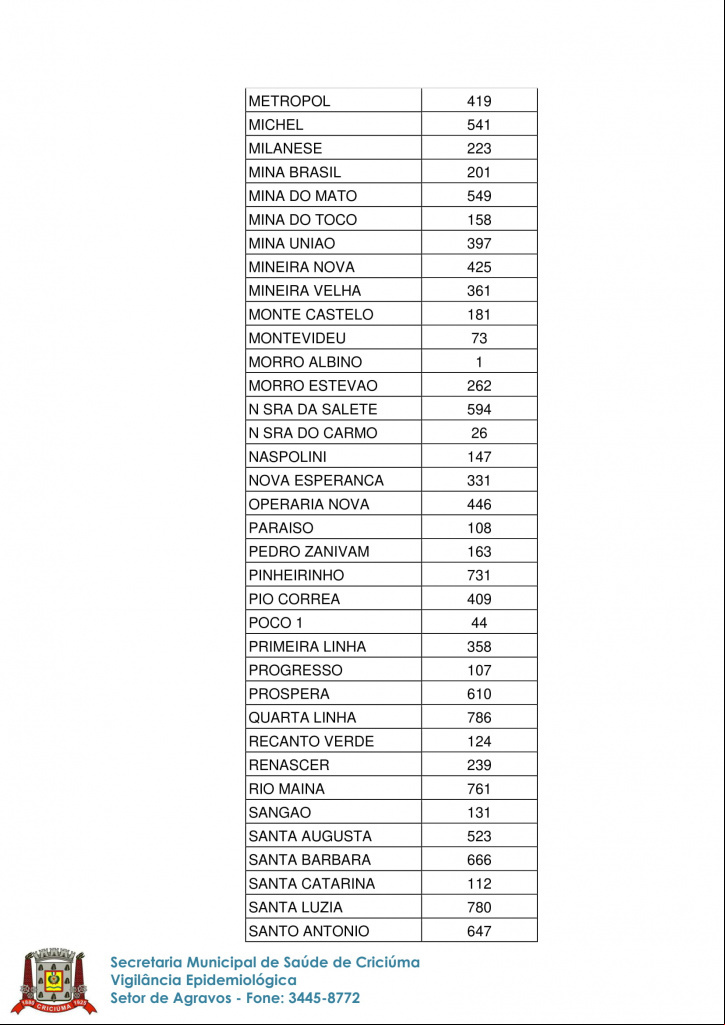 | METROPOL | 419 |
|---|---|
| MICHEL | 541 |
| MILANESE | 223 |
| MINA BRASIL | 201 |
| MINA DO MATO | 549 |
| MINA DO TOCO | 158 |
| MINA UNIAO | 397 |
| MINEIRA NOVA | 425 |
| MINEIRA VELHA | 361 |
| MONTE CASTELO | 181 |
| MONTEVIDEU | 73 |
| MORRO ALBINO | 1 |
| MORRO ESTEVAO | 262 |
| N SRA DA SALETE | 594 |
| N SRA DO CARMO | 26 |
| NASPOLINI | 147 |
| NOVA ESPERANCA | 331 |
| OPERARIA NOVA | 446 |
| PARAISO | 108 |
| PEDRO ZANIVAM | 163 |
| PINHEIRINHO | 731 |
| PIO CORREA | 409 |
| POCO 1 | 44 |
| PRIMEIRA LINHA | 358 |
| PROGRESSO | 107 |
| PROSPERA | 610 |
| QUARTA LINHA | 786 |
| RECANTO VERDE | 124 |
| RENASCER | 239 |
| RIO MAINA | 761 |
| SANGAO | 131 |
| SANTA AUGUSTA | 523 |
| SANTA BARBARA | 666 |
| SANTA CATARINA | 112 |
| SANTA LUZIA | 780 |
| SANTO ANTONIO | 647 |

1880 CRICIÚMA 1925

Secretaria Municipal de Saúde de Criciúma
Vigilância Epidemiológica
Setor de Agravos - Fone: 3445-8772